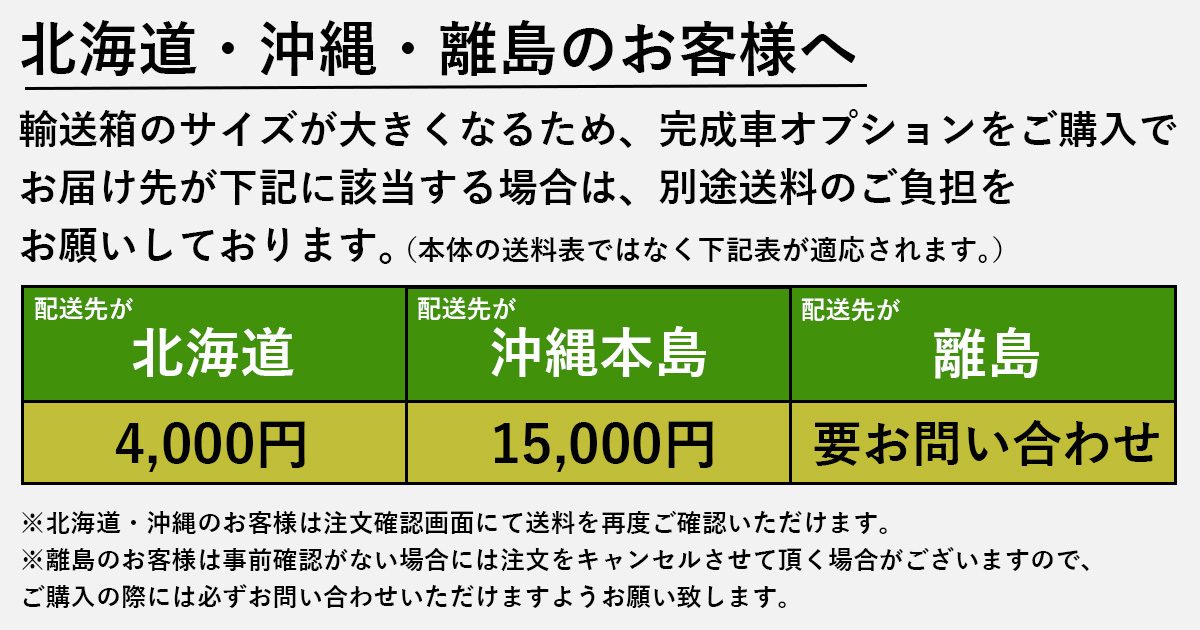 北海道・沖縄・離島のお客様へ

輸送箱のサイズが大きくなるため、完成車オプションをご購入でお届け先が下記に該当する場合は、別途送料のご負担をお願いしております。（本体の送料表ではなく下記表が適応されます。）

| 配送先が 北海道 | 配送先が 沖縄本島 | 配送先が 離島 |
|---|---|---|
| 4,000円 | 15,000円 | 要お問い合わせ |

※北海道・沖縄のお客様は注文確認画面にて送料を再度ご確認いただけます。
※離島のお客様は事前確認がない場合には注文をキャンセルさせて頂く場合がございますので、ご購入の際には必ずお問い合わせいただけますようお願い致します。